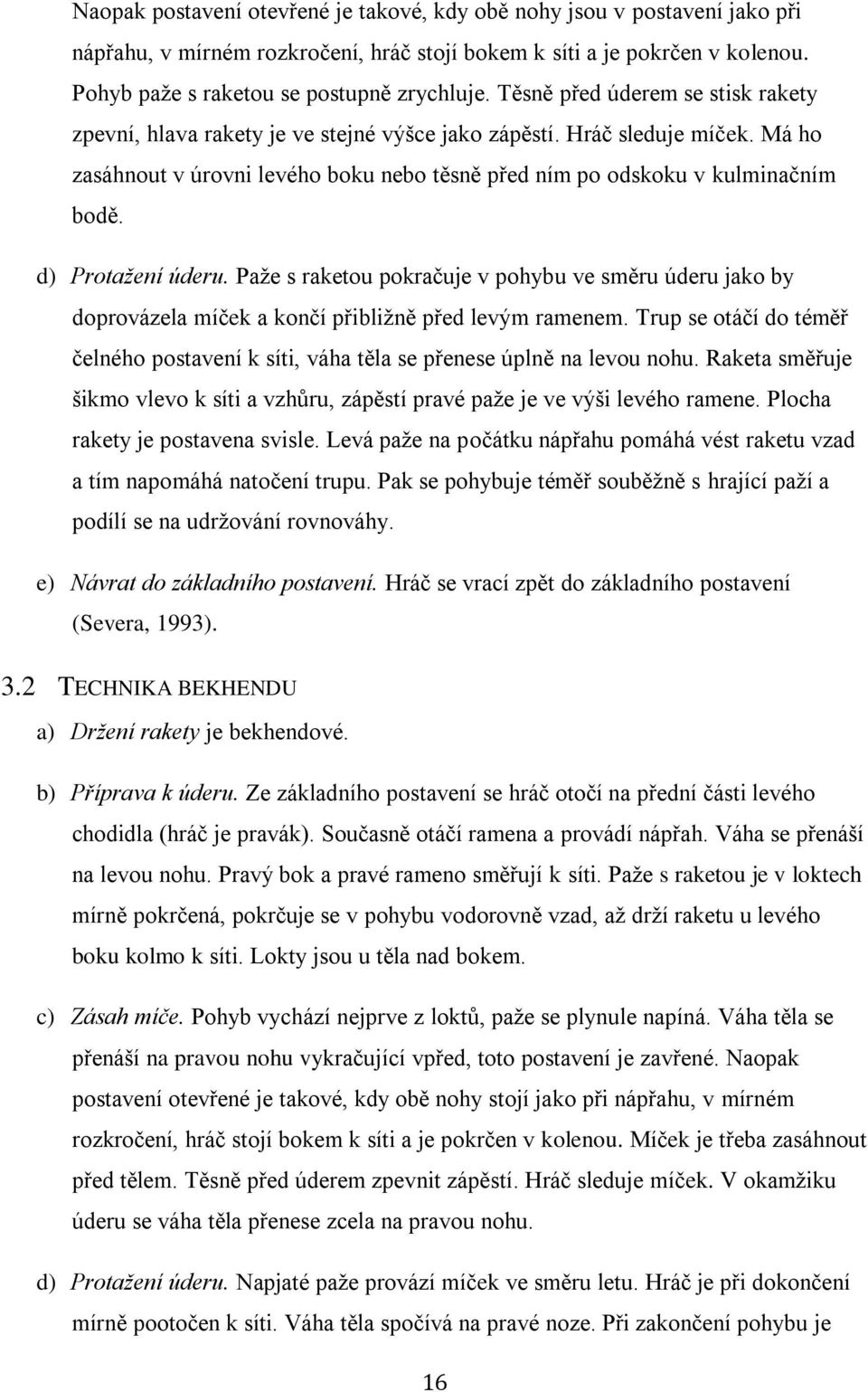 Naopak postavení otevřené je takové, kdy obě nohy jsou v postavení jako při nápřahu, v mírném rozkročení, hráč stojí bokem k síti a je pokrčen v kolenou. Pohyb paže s raketou se postupně zrychluje. Těsně před úderem se stisk rakety zpevní, hlava rakety je ve stejné výšce jako zápěstí. Hráč sleduje míček. Má ho zasáhnout v úrovni levého boku nebo těsně před ním po odskoku v kulminačním bodě.

d) Protažení úderu. Paže s raketou pokračuje v pohybu ve směru úderu jako by doprovázela míček a končí přibližně před levým ramenem. Trup se otáčí do téměř čelného postavení k síti, váha těla se přenese úplně na levou nohu. Raketa směřuje šikmo vlevo k síti a vzhůru, zápěstí pravé paže je ve výši levého ramene. Plocha rakety je postavena svisle. Levá paže na počátku nápřahu pomáhá vést raketu vzad a tím napomáhá natočení trupu. Pak se pohybuje téměř souběžně s hrající paží a podílí se na udržování rovnováhy.

e) Návrat do základního postavení. Hráč se vrací zpět do základního postavení (Severa, 1993).

3.2 TECHNIKA BEKHENDU

a) Držení rakety je bekhendové.

b) Příprava k úderu. Ze základního postavení se hráč otočí na přední části levého chodidla (hráč je pravák). Současně otáčí ramena a provádí nápřah. Váha se přenáší na levou nohu. Pravý bok a pravé rameno směřují k síti. Paže s raketou je v loktech mírně pokrčená, pokrčuje se v pohybu vodorovně vzad, až drží raketu u levého boku kolmo k síti. Lokty jsou u těla nad bokem.

c) Zásah míče. Pohyb vychází nejprve z loktů, paže se plynule napíná. Váha těla se přenáší na pravou nohu vykračující vpřed, toto postavení je zavřené. Naopak postavení otevřené je takové, kdy obě nohy stojí jako při nápřahu, v mírném rozkročení, hráč stojí bokem k síti a je pokrčen v kolenou. Míček je třeba zasáhnout před tělem. Těsně před úderem zpevnit zápěstí. Hráč sleduje míček. V okamžiku úderu se váha těla přenese zcela na pravou nohu.

d) Protažení úderu. Napjaté paže provází míček ve směru letu. Hráč je při dokončení mírně pootočen k síti. Váha těla spočívá na pravé noze. Při zakončení pohybu je

16